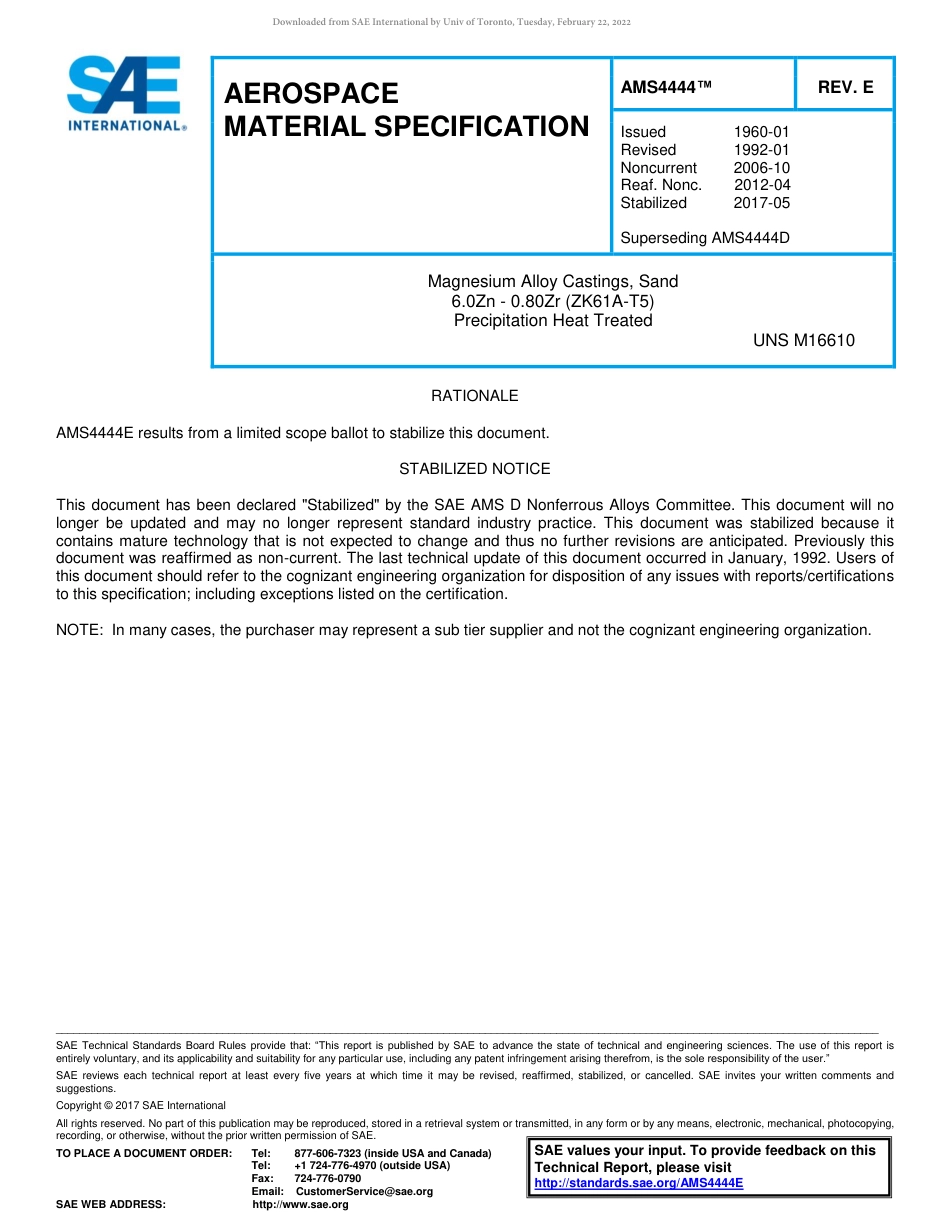 Downloaded from SAE International by Univ of Toronto, Tuesday, February 22, 2022

SAE INTERNATIONAL®

AEROSPACE MATERIAL SPECIFICATION

AMS4444™

REV. E

Issued 1960-01
Revised 1992-01
Noncurrent 2006-10
Reaf. Nonc. 2012-04
Stabilized 2017-05

Superseding AMS4444D

Magnesium Alloy Castings, Sand
6.0Zn - 0.80Zr (ZK61A-T5)
Precipitation Heat Treated

UNS M16610

RATIONALE

AMS4444E results from a limited scope ballot to stabilize this document.

STABILIZED NOTICE

This document has been declared "Stabilized" by the SAE AMS D Nonferrous Alloys Committee. This document will no longer be updated and may no longer represent standard industry practice. This document was stabilized because it contains mature technology that is not expected to change and thus no further revisions are anticipated. Previously this document was reaffirmed as non-current. The last technical update of this document occurred in January, 1992. Users of this document should refer to the cognizant engineering organization for disposition of any issues with reports/certifications to this specification; including exceptions listed on the certification.

NOTE: In many cases, the purchaser may represent a sub tier supplier and not the cognizant engineering organization.

SAE Technical Standards Board Rules provide that: “This report is published by SAE to advance the state of technical and engineering sciences. The use of this report is entirely voluntary, and its applicability and suitability for any particular use, including any patent infringement arising therefrom, is the sole responsibility of the user.”

SAE reviews each technical report at least every five years at which time it may be revised, reaffirmed, stabilized, or cancelled. SAE invites your written comments and suggestions.

Copyright © 2017 SAE International

All rights reserved. No part of this publication may be reproduced, stored in a retrieval system or transmitted, in any form or by any means, electronic, mechanical, photocopying, recording, or otherwise, without the prior written permission of SAE.

TO PLACE A DOCUMENT ORDER: Tel: 877-606-7323 (inside USA and Canada)
Tel: +1 724-776-4970 (outside USA)
Fax: 724-776-0790
Email: CustomerService@sae.org
SAE WEB ADDRESS: http://www.sae.org

SAE values your input. To provide feedback on this Technical Report, please visit http://standards.sae.org/AMS4444E